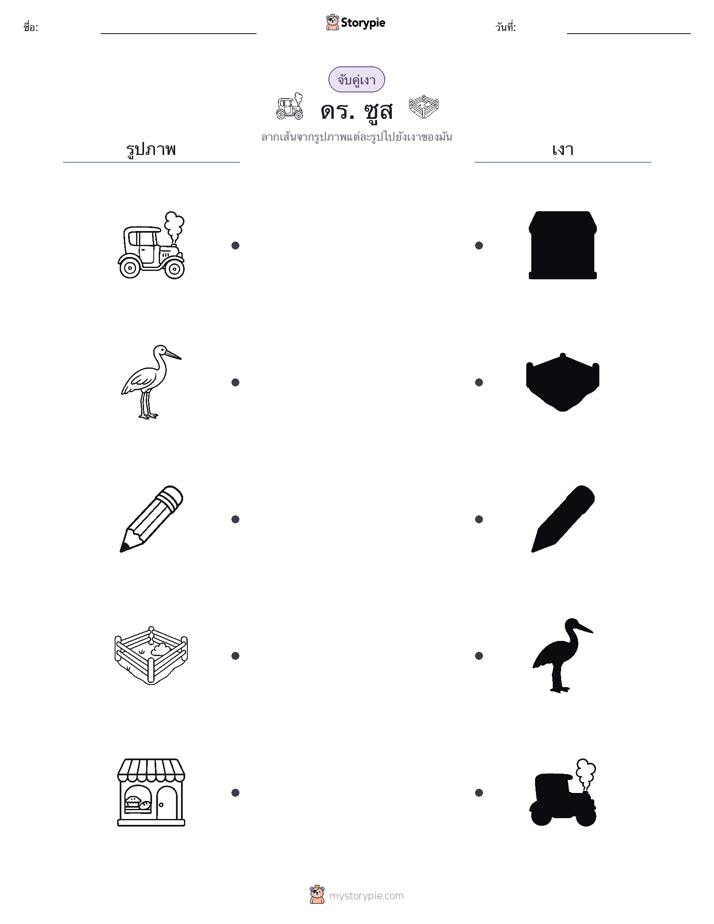 ชื่อ:

Storypie

วันที่:

จับคู่เงา

ดร. ซูส

ลากเส้นจากรูปภาพแต่ละรูปไปยังเงาของมัน

รูปภาพ

เงา

mystorypie.com